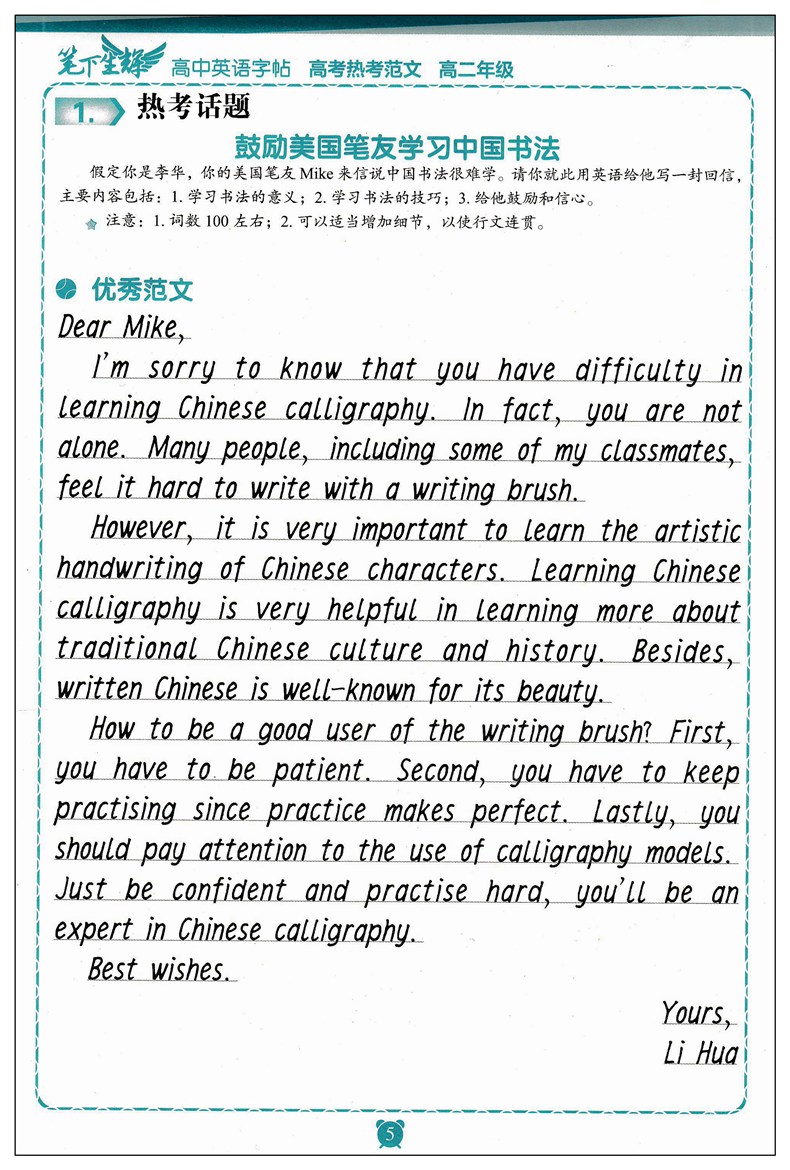 笔下生辉 高中英语字帖 高考热考范文 高二年级

1. 热考话题

鼓励美国笔友学习中国书法

假定你是李华，你的美国笔友 Mike 来信说中国书法很难学。请你就此用英语给他写一封回信，主要内容包括：1. 学习书法的意义；2. 学习书法的技巧；3. 给他鼓励和信心。

注意：1. 词数 100 左右；2. 可以适当增加细节，以使行文连贯。

优秀范文

Dear Mike,

I'm sorry to know that you have difficulty in learning Chinese calligraphy. In fact, you are not alone. Many people, including some of my classmates, feel it hard to write with a writing brush.

However, it is very important to learn the artistic handwriting of Chinese characters. Learning Chinese calligraphy is very helpful in learning more about traditional Chinese culture and history. Besides, written Chinese is well-known for its beauty.

How to be a good user of the writing brush? First, you have to be patient. Second, you have to keep practising since practice makes perfect. Lastly, you should pay attention to the use of calligraphy models. Just be confident and practise hard, you'll be an expert in Chinese calligraphy.

Best wishes.

Yours,
Li Hua

5